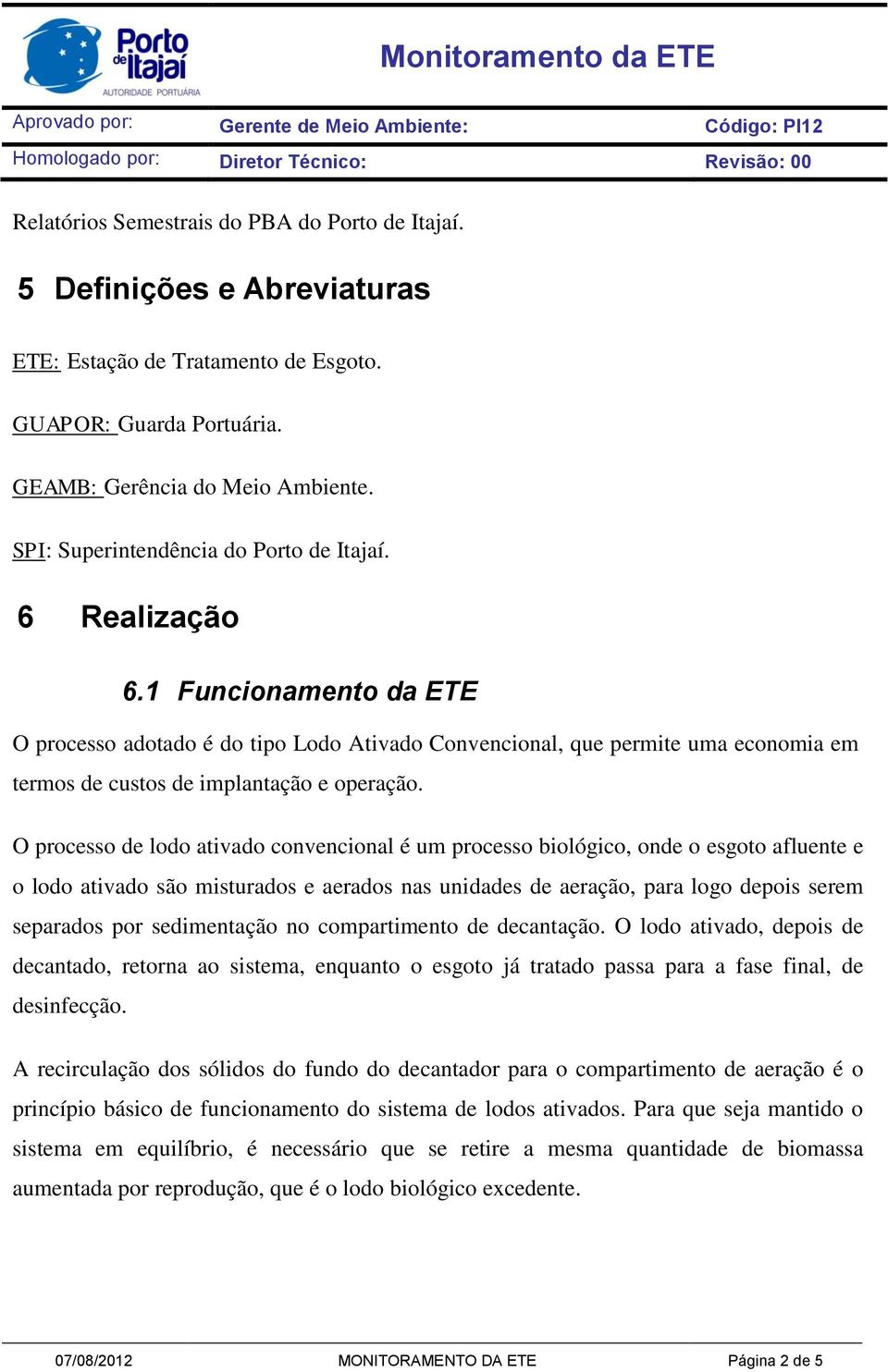 Porto de Itajaí
AUTORIDADE PORTUÁRIA

Monitoramento da ETE

| Aprovado por: | Gerente de Meio Ambiente: | Código: PI12 |
|---|---|---|
| Homologado por: | Diretor Técnico: | Revisão: 00 |

Relatórios Semestrais do PBA do Porto de Itajaí.

5 Definições e Abreviaturas

ETE: Estação de Tratamento de Esgoto.

GUAPOR: Guarda Portuária.

GEAMB: Gerência do Meio Ambiente.

SPI: Superintendência do Porto de Itajaí.

6 Realização

6.1 Funcionamento da ETE

O processo adotado é do tipo Lodo Ativado Convencional, que permite uma economia em termos de custos de implantação e operação.

O processo de lodo ativado convencional é um processo biológico, onde o esgoto afluente e o lodo ativado são misturados e aerados nas unidades de aeração, para logo depois serem separados por sedimentação no compartimento de decantação. O lodo ativado, depois de decantado, retorna ao sistema, enquanto o esgoto já tratado passa para a fase final, de desinfecção.

A recirculação dos sólidos do fundo do decantador para o compartimento de aeração é o princípio básico de funcionamento do sistema de lodos ativados. Para que seja mantido o sistema em equilíbrio, é necessário que se retire a mesma quantidade de biomassa aumentada por reprodução, que é o lodo biológico excedente.

07/08/2012 MONITORAMENTO DA ETE Página 2 de 5